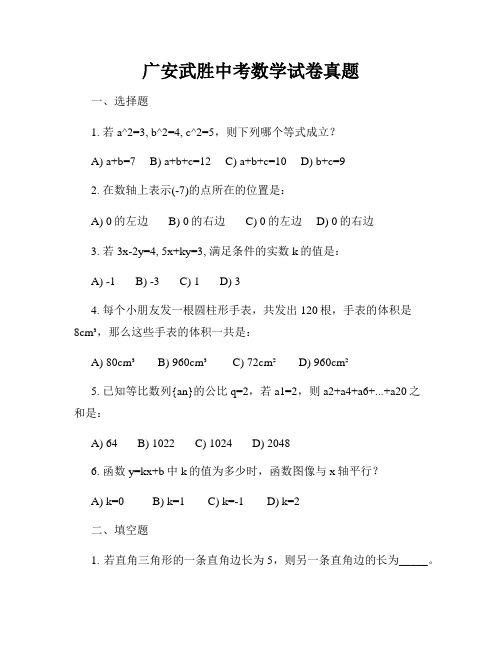 广安武胜中考数学试卷真题

一、选择题

1. 若 a^2=3, b^2=4, c^2=5，则下列哪个等式成立？

A) a+b=7　B) a+b+c=12　C) a+b+c=10　D) b+c=9

2. 在数轴上表示(-7)的点所在的位置是：

A) 0 的左边　B) 0 的右边　C) 0 的左边　D) 0 的右边

3. 若 3x-2y=4, 5x+ky=3, 满足条件的实数 k 的值是：

A) -1　B) -3　C) 1　D) 3

4. 每个小朋友发一根圆柱形手表，共发出 120 根，手表的体积是 8cm³，那么这些手表的体积一共是：

A) 80cm³　B) 960cm³　C) 72cm²　D) 960cm²

5. 已知等比数列{an}的公比 q=2，若 a1=2，则 a2+a4+a6+...+a20 之和是：

A) 64　B) 1022　C) 1024　D) 2048

6. 函数 y=kx+b 中 k 的值为多少时，函数图像与 x 轴平行？

A) k=0　B) k=1　C) k=-1　D) k=2

二、填空题

1. 若直角三角形的一条直角边长为 5，则另一条直角边的长为_____。